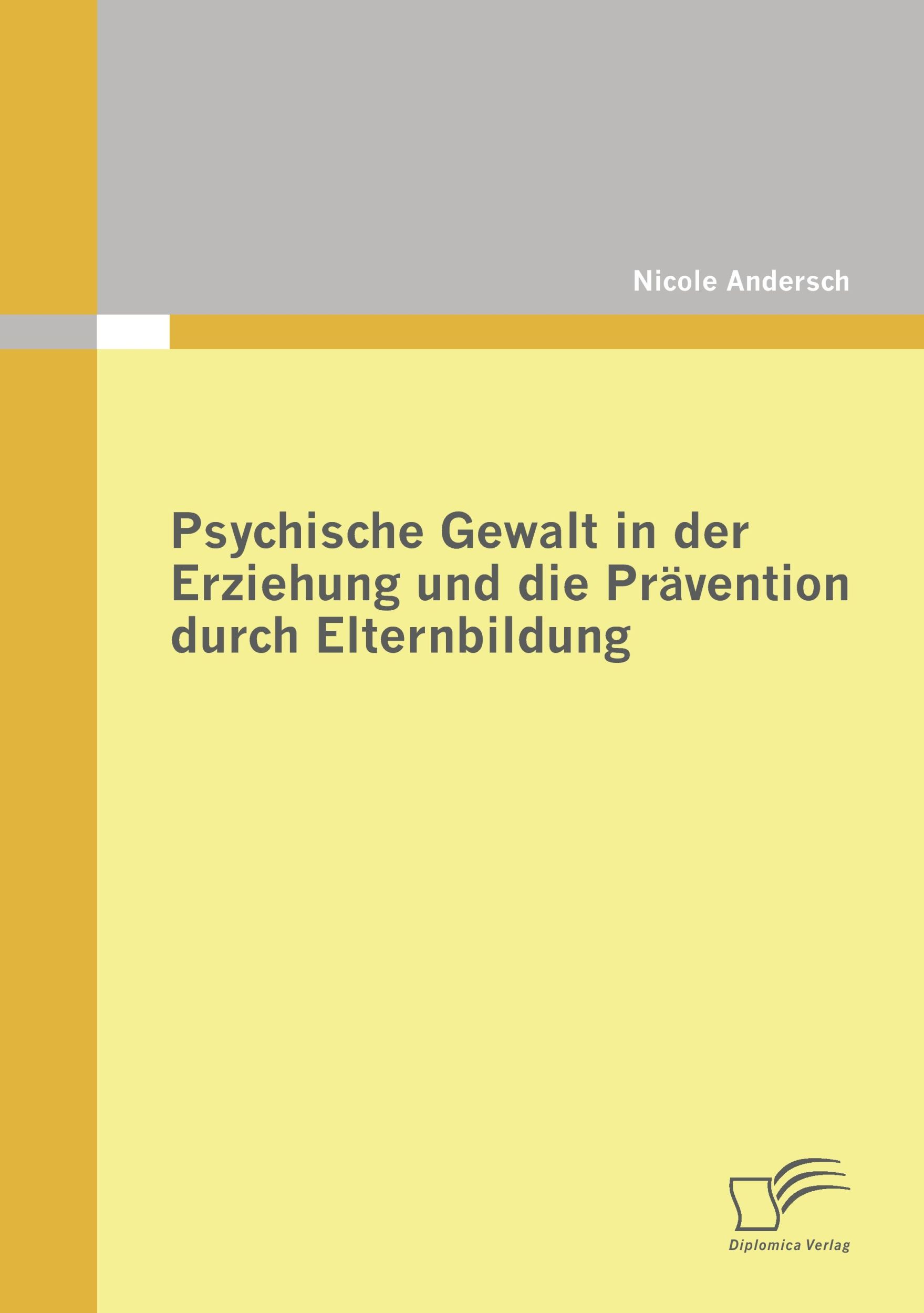 Nicole Andersch

Psychische Gewalt in der Erziehung und die Prävention durch Elternbildung

Diplomica Verlag